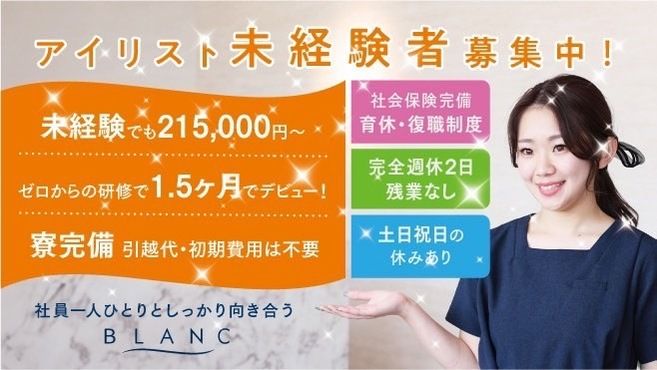 アイリスト未経験者募集中！

未経験でも215,000円～

ゼロからの研修で1.5ヶ月でデビュー！

寮完備 引越代・初期費用は不要

社会保険完備
育休・復職制度

完全週休2日
残業なし

土日祝日の
休みあり

社員一人ひとりとしっかり向き合う
BLANC